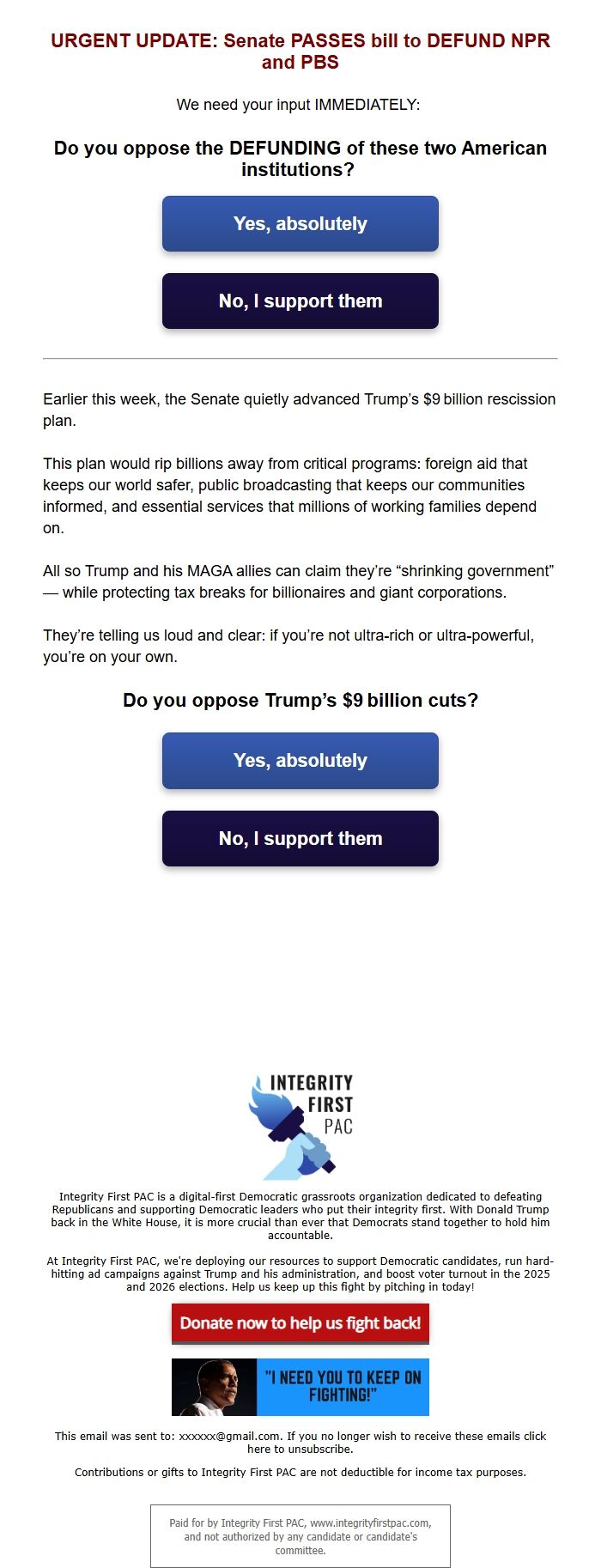 URGENT UPDATE: Senate PASSES bill to DEFUND NPR and PBS

We need your input IMMEDIATELY:

Do you oppose the DEFUNDING of these two American institutions?

Yes, absolutely

No, I support them

Earlier this week, the Senate quietly advanced Trump's $9 billion rescission plan.

This plan would rip billions away from critical programs: foreign aid that keeps our world safer, public broadcasting that keeps our communities informed, and essential services that millions of working families depend on.

All so Trump and his MAGA allies can claim they're "shrinking government" — while protecting tax breaks for billionaires and giant corporations.

They're telling us loud and clear: if you're not ultra-rich or ultra-powerful, you're on your own.

Do you oppose Trump's $9 billion cuts?

Yes, absolutely

No, I support them

INTEGRITY FIRST PAC

Integrity First PAC is a digital-first Democratic grassroots organization dedicated to defeating Republicans and supporting Democratic leaders who put their integrity first. With Donald Trump back in the White House, it is more crucial than ever that Democrats stand together to hold him accountable.

At Integrity First PAC, we're deploying our resources to support Democratic candidates, run hard-hitting ad campaigns against Trump and his administration, and boost voter turnout in the 2025 and 2026 elections. Help us keep up this fight by pitching in today!

Donate now to help us fight back!

"I NEED YOU TO KEEP ON FIGHTING!"

This email was sent to: xxxxxx@gmail.com. If you no longer wish to receive these emails click here to unsubscribe.

Contributions or gifts to Integrity First PAC are not deductible for income tax purposes.

Paid for by Integrity First PAC, www.integrityfirstpac.com, and not authorized by any candidate or candidate's committee.